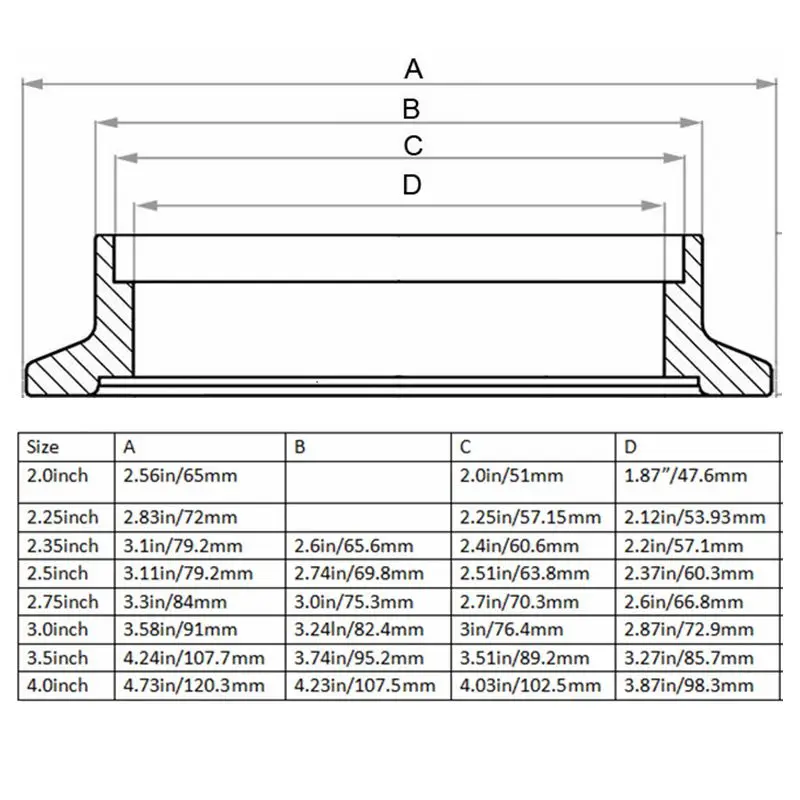 A
B
C
D

| Size | A | B | C | D |
|---|---|---|---|---|
| 2.0inch | 2.56in/65mm | | 2.0in/51mm | 1.87"/47.6mm |
| 2.25inch | 2.83in/72mm | | 2.25in/57.15mm | 2.12in/53.93mm |
| 2.35inch | 3.1in/79.2mm | 2.6in/65.6mm | 2.4in/60.6mm | 2.2in/57.1mm |
| 2.5inch | 3.11in/79.2mm | 2.74in/69.8mm | 2.51in/63.8mm | 2.37in/60.3mm |
| 2.75inch | 3.3in/84mm | 3.0in/75.3mm | 2.7in/70.3mm | 2.6in/66.8mm |
| 3.0inch | 3.58in/91mm | 3.24ln/82.4mm | 3in/76.4mm | 2.87in/72.9mm |
| 3.5inch | 4.24in/107.7mm | 3.74in/95.2mm | 3.51in/89.2mm | 3.27in/85.7mm |
| 4.0inch | 4.73in/120.3mm | 4.23in/107.5mm | 4.03in/102.5mm | 3.87in/98.3mm |